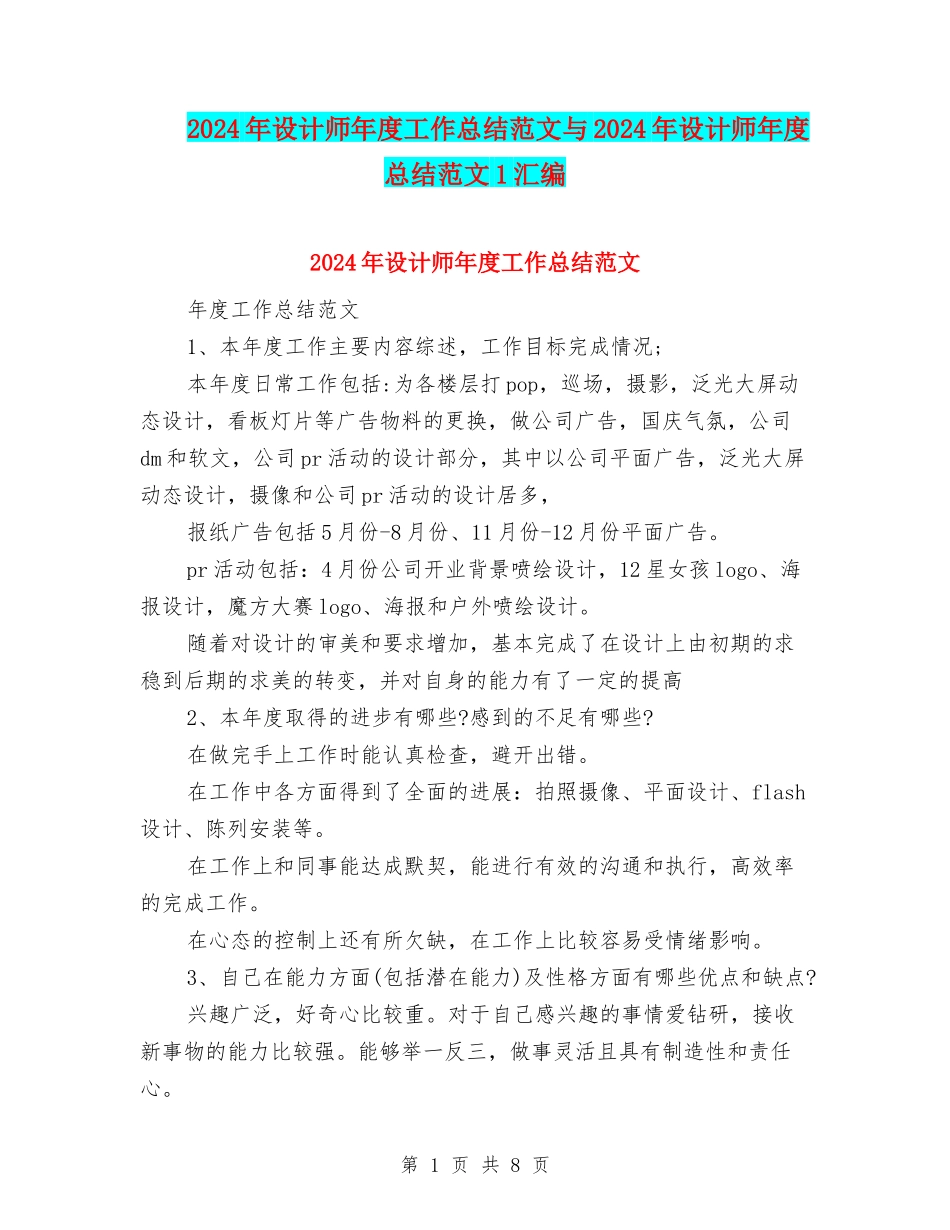 2024年设计师年度工作总结范文与2024年设计师年度总结范文1汇编

2024年设计师年度工作总结范文

年度工作总结范文

1、本年度工作主要内容综述，工作目标完成情况；

本年度日常工作包括:为各楼层打pop，巡场，摄影，泛光大屏动态设计，看板灯片等广告物料的更换，做公司广告，国庆气氛，公司dm和软文，公司pr活动的设计部分，其中以公司平面广告，泛光大屏动态设计，摄像和公司pr活动的设计居多，

报纸广告包括5月份-8月份、11月份-12月份平面广告。

pr活动包括：4月份公司开业背景喷绘设计，12星女孩logo、海报设计，魔方大赛logo、海报和户外喷绘设计。

随着对设计的审美和要求增加，基本完成了在设计上由初期的求稳到后期的求美的转变，并对自身的能力有了一定的提高

2、本年度取得的进步有哪些?感到的不足有哪些?

在做完手上工作时能认真检查，避开出错。

在工作中各方面得到了全面的进展：拍照摄像、平面设计、flash设计、陈列安装等。

在工作上和同事能达成默契，能进行有效的沟通和执行，高效率的完成工作。

在心态的控制上还有所欠缺，在工作上比较容易受情绪影响。

3、自己在能力方面(包括潜在能力)及性格方面有哪些优点和缺点?

兴趣广泛，好奇心比较重。对于自己感兴趣的事情爱钻研，接收新事物的能力比较强。能够举一反三，做事灵活且具有制造性和责任心。

第 1 页 共 8 页